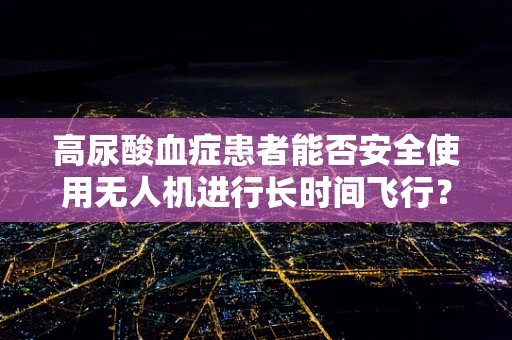 高尿酸血症患者能否安全使用无人机进行长时间飞行？